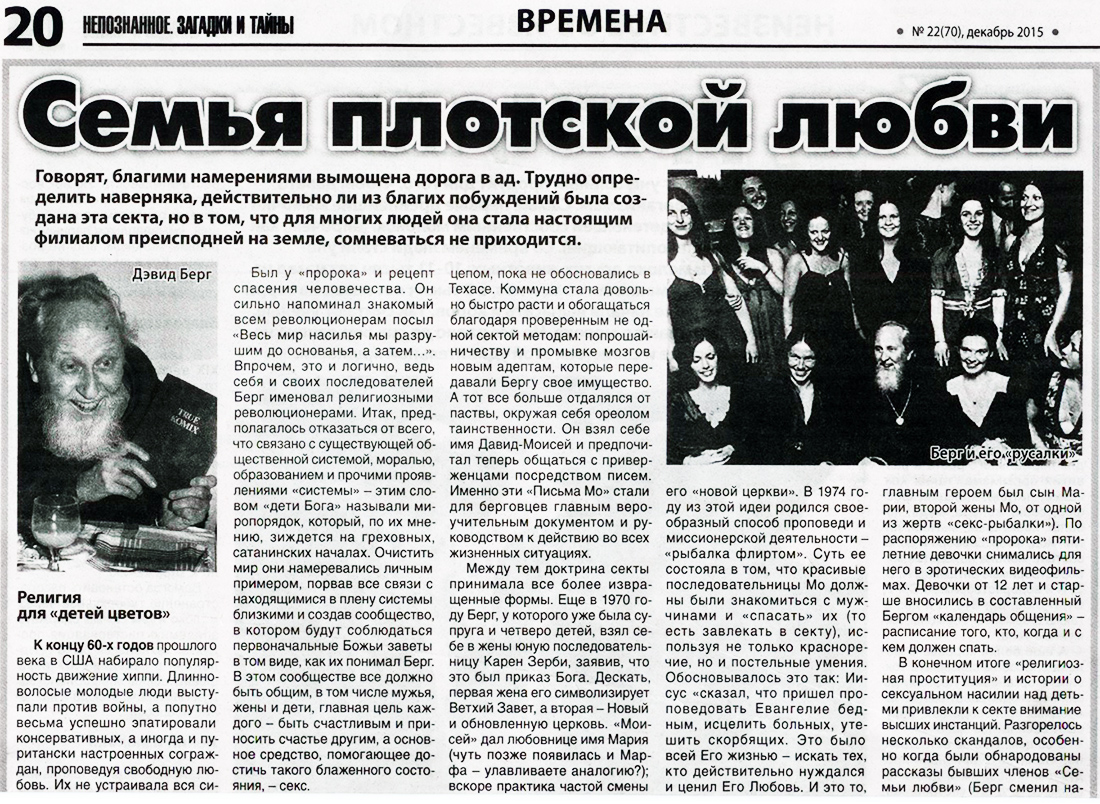 20 НЕПОЗНАННОЕ. ЗАГАДКИ И ТАЙНЫ

ВРЕМЕНА

№ 22(70), декабрь 2015

Семья плотской любви

Говорят, благими намерениями вымощена дорога в ад. Трудно определить наверняка, действительно ли из благих побуждений была создана эта секта, но в том, что для многих людей она стала настоящим филиалом преисподней на земле, сомневаться не приходится.

Дэвид Берг

TRUE KOMIX

Религия для «детей цветов»

К концу 60-х годов прошлого века в США набирало популярность движение хиппи. Длинноволосые молодые люди выступали против войны, а попутно весьма успешно эпатировали консервативных, а иногда и пуритански настроенных сограждан, проповедуя свободную любовь. Их не устраивала вся си-

Был у «пророка» и рецепт спасения человечества. Он сильно напоминал знакомый всем революционерам посыл «Весь мир насилья мы разрушим до основанья, а затем...». Впрочем, это и логично, ведь себя и своих последователей Берг именовал религиозными революционерами. Итак, предполагалось отказаться от всего, что связано с существующей общественной системой, моралью, образованием и прочими проявлениями «системы» – этим словом «дети Бога» называли миропорядок, который, по их мнению, зиждется на греховных, сатанинских началах. Очистить мир они намеревались личным примером, порвав все связи с находящимися в плену системы близкими и создав сообщество, в котором будут соблюдаться первоначальные Божьи заветы в том виде, как их понимал Берг. В этом сообществе все должно быть общим, в том числе мужья, жены и дети, главная цель каждого – быть счастливым и приносить счастье другим, а основное средство, помогающее достичь такого блаженного состояния, – секс.

цепом, пока не обосновались в Техасе. Коммуна стала довольно быстро расти и обогащаться благодаря проверенным не одной сектой методам: попрошайничеству и промывке мозгов новым адептам, которые передавали Бергу свое имущество. А тот все больше отдалялся от паствы, окружая себя ореолом таинственности. Он взял себе имя Давид-Моисей и предпочитал теперь общаться с приверженцами посредством писем. Именно эти «Письма Мо» стали для берговцев главным вероучительным документом и руководством к действию во всех жизненных ситуациях.

Между тем доктрина секты принимала все более извращенные формы. Еще в 1970 году Берг, у которого уже была супруга и четверо детей, взял себе в жены юную последовательницу Карен Зерби, заявив, что это был приказ Бога. Дескать, первая жена его символизирует Ветхий Завет, а вторая – Новый и обновленную церковь. «Моисей» дал любовнице имя Мария (чуть позже появилась и Марфа – улавливаете аналогию?); вскоре практика частой смены

Берг и его «русалки»

его «новой церкви». В 1974 году из этой идеи родился своеобразный способ проповеди и миссионерской деятельности – «рыбалка флиртом». Суть ее состояла в том, что красивые последовательницы Мо должны были знакомиться с мужчинами и «спасать» их (то есть завлекать в секту), используя не только красноречие, но и постельные умения. Обосновывалось это так: Иисус «сказал, что пришел проповедовать Евангелие бедным, исцелить больных, утешить скорбящих. Это было всей Его жизнью – искать тех, кто действительно нуждался и ценил Его Любовь. И это то,

главным героем был сын Марии, второй жены Мо, от одной из жертв «секс-рыбалки»). По распоряжению «пророка» пятилетние девочки снимались для него в эротических видеофильмах. Девочки от 12 лет и старше вносились в составленный Бергом «календарь общения» – расписание того, кто, когда и с кем должен спать.

В конечном итоге «религиозная проституция» и истории о сексуальном насилии над детьми привлекли к секте внимание высших инстанций. Разгорелось несколько скандалов, особенно когда были обнародованы рассказы бывших членов «Семьи любви» (Берг сменил на-